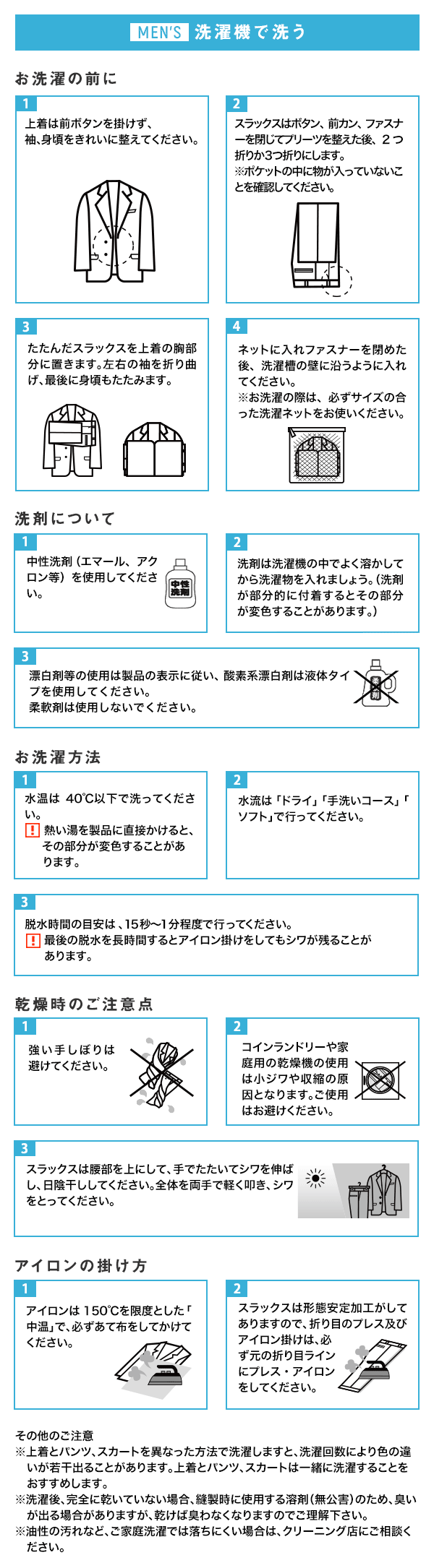 MEN'S 洗濯機で洗う

お洗濯の前に

1
上着は前ボタンを掛けず、袖、身頃をきれいに整えてください。

2
スラックスはボタン、前カン、ファスナーを閉じてプリーツを整えた後、２つ折りか3つ折りにします。
※ポケットの中に物が入っていないことを確認してください。

3
たたんだスラックスを上着の胸部分に置きます。左右の袖を折り曲げ、最後に身頃もたたみます。

4
ネットに入れファスナーを閉めた後、洗濯槽の壁に沿うように入れてください。
※お洗濯の際は、必ずサイズの合った洗濯ネットをお使いください。

洗剤について

1
中性洗剤（エマール、アクロン等）を使用してください。
中性洗剤

2
洗剤は洗濯機の中でよく溶かしてから洗濯物を入れましょう。（洗剤が部分的に付着するとその部分が変色することがあります。）

3
漂白剤等の使用は製品の表示に従い、酸素系漂白剤は液体タイプを使用してください。
柔軟剤は使用しないでください。

お洗濯方法

1
水温は 40℃以下で洗ってください。
! 熱い湯を製品に直接かけると、その部分が変色することがあります。

2
水流は「ドライ」「手洗いコース」「ソフト」で行ってください。

3
脱水時間の目安は、15秒〜1分程度で行ってください。
! 最後の脱水を長時間するとアイロン掛けをしてもシワが残ることがあります。

乾燥時のご注意点

1
強い手しぼりは避けてください。

2
コインランドリーや家庭用の乾燥機の使用は小ジワや収縮の原因となります。ご使用はお避けください。

3
スラックスは腰部を上にして、手でたたいてシワを伸ばし、日陰干ししてください。全体を両手で軽く叩き、シワをとってください。

アイロンの掛け方

1
アイロンは 150℃を限度とした「中温」で、必ずあて布をしてかけてください。

2
スラックスは形態安定加工がしてありますので、折り目のプレス及びアイロン掛けは、必ず元の折り目ラインにプレス・アイロンをしてください。

その他のご注意
※上着とパンツ、スカートを異なった方法で洗濯しますと、洗濯回数により色の違いが若干出ることがあります。上着とパンツ、スカートは一緒に洗濯することをおすすめします。
※洗濯後、完全に乾いていない場合、縫製時に使用する溶剤（無公害）のため、臭いが出る場合がありますが、乾けば臭わなくなりますのでご理解下さい。
※油性の汚れなど、ご家庭洗濯では落ちにくい場合は、クリーニング店にご相談ください。